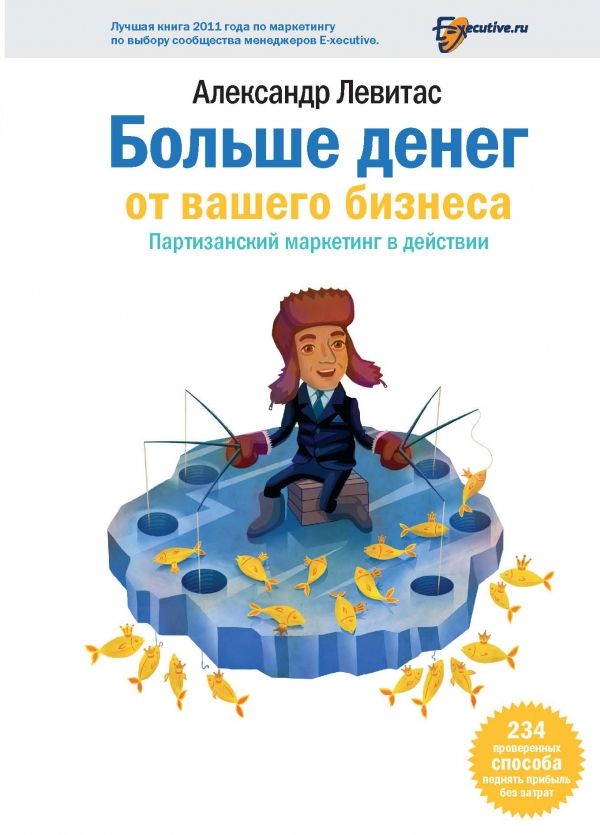 Лучшая книга 2011 года по маркетингу по выбору сообщества менеджеров E-xecutive.

E-xecutive.ru

Александр Левитас

Больше денег от вашего бизнеса

Партизанский маркетинг в действии

234 проверенных способа поднять прибыль без затрат